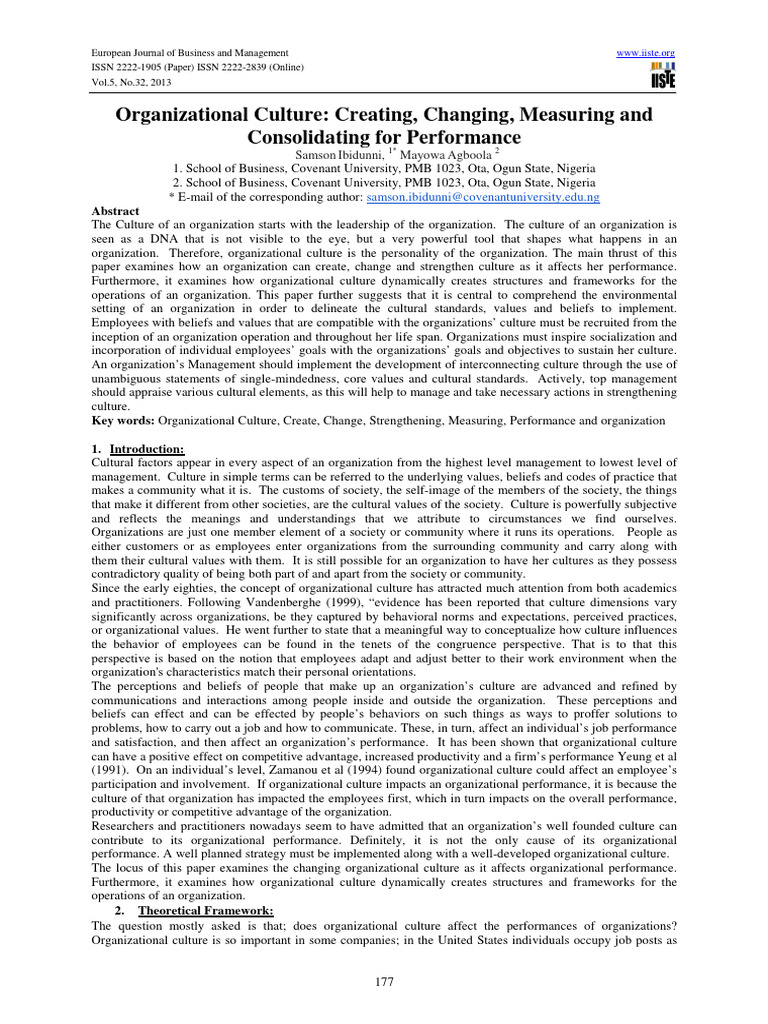 European Journal of Business and Management
ISSN 2222-1905 (Paper) ISSN 2222-2839 (Online)
Vol.5, No.32, 2013

www.iiste.org

IISTE

Organizational Culture: Creating, Changing, Measuring and Consolidating for Performance

Samson Ibidunni, $^{1*}$ Mayowa Agboola $^{2}$
1. School of Business, Covenant University, PMB 1023, Ota, Ogun State, Nigeria
2. School of Business, Covenant University, PMB 1023, Ota, Ogun State, Nigeria
* E-mail of the corresponding author: samson.ibidunni@covenantuniversity.edu.ng

Abstract
The Culture of an organization starts with the leadership of the organization. The culture of an organization is seen as a DNA that is not visible to the eye, but a very powerful tool that shapes what happens in an organization. Therefore, organizational culture is the personality of the organization. The main thrust of this paper examines how an organization can create, change and strengthen culture as it affects her performance. Furthermore, it examines how organizational culture dynamically creates structures and frameworks for the operations of an organization. This paper further suggests that it is central to comprehend the environmental setting of an organization in order to delineate the cultural standards, values and beliefs to implement. Employees with beliefs and values that are compatible with the organizations' culture must be recruited from the inception of an organization operation and throughout her life span. Organizations must inspire socialization and incorporation of individual employees' goals with the organizations' goals and objectives to sustain her culture. An organization's Management should implement the development of interconnecting culture through the use of unambiguous statements of single-mindedness, core values and cultural standards. Actively, top management should appraise various cultural elements, as this will help to manage and take necessary actions in strengthening culture.
Key words: Organizational Culture, Create, Change, Strengthening, Measuring, Performance and organization

1. Introduction:
Cultural factors appear in every aspect of an organization from the highest level management to lowest level of management. Culture in simple terms can be referred to the underlying values, beliefs and codes of practice that makes a community what it is. The customs of society, the self-image of the members of the society, the things that make it different from other societies, are the cultural values of the society. Culture is powerfully subjective and reflects the meanings and understandings that we attribute to circumstances we find ourselves. Organizations are just one member element of a society or community where it runs its operations. People as either customers or as employees enter organizations from the surrounding community and carry along with them their cultural values with them. It is still possible for an organization to have her cultures as they possess contradictory quality of being both part of and apart from the society or community.
Since the early eighties, the concept of organizational culture has attracted much attention from both academics and practitioners. Following Vandenberghe (1999), "evidence has been reported that culture dimensions vary significantly across organizations, be they captured by behavioral norms and expectations, perceived practices, or organizational values. He went further to state that a meaningful way to conceptualize how culture influences the behavior of employees can be found in the tenets of the congruence perspective. That is to that this perspective is based on the notion that employees adapt and adjust better to their work environment when the organization's characteristics match their personal orientations.
The perceptions and beliefs of people that make up an organization's culture are advanced and refined by communications and interactions among people inside and outside the organization. These perceptions and beliefs can effect and can be effected by people's behaviors on such things as ways to proffer solutions to problems, how to carry out a job and how to communicate. These, in turn, affect an individual's job performance and satisfaction, and then affect an organization's performance. It has been shown that organizational culture can have a positive effect on competitive advantage, increased productivity and a firm's performance Yeung et al (1991). On an individual's level, Zamanou et al (1994) found organizational culture could affect an employee's participation and involvement. If organizational culture impacts an organizational performance, it is because the culture of that organization has impacted the employees first, which in turn impacts on the overall performance, productivity or competitive advantage of the organization.
Researchers and practitioners nowadays seem to have admitted that an organization's well founded culture can contribute to its organizational performance. Definitely, it is not the only cause of its organizational performance. A well planned strategy must be implemented along with a well-developed organizational culture.
The locus of this paper examines the changing organizational culture as it affects organizational performance. Furthermore, it examines how organizational culture dynamically creates structures and frameworks for the operations of an organization.
2. Theoretical Framework:
The question mostly asked is that; does organizational culture affect the performances of organizations? Organizational culture is so important in some companies; in the United States individuals occupy job posts as

177